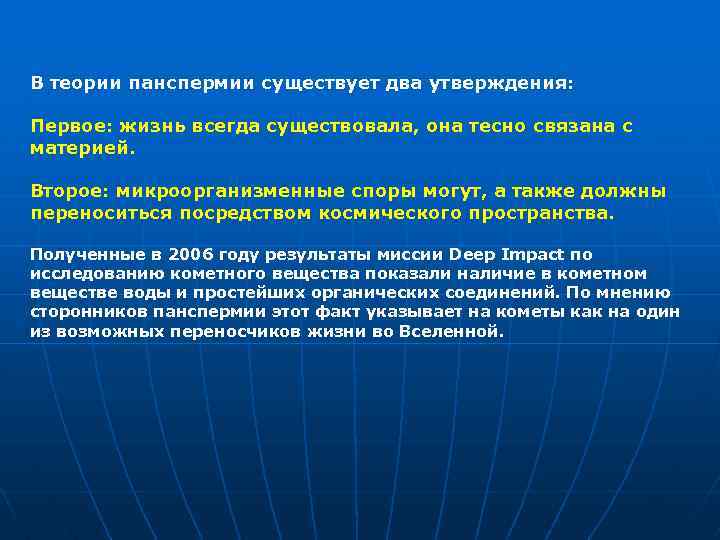 В теории панспермии существует два утверждения:

Первое: жизнь всегда существовала, она тесно связана с материей.

Второе: микроорганизменные споры могут, а также должны переноситься посредством космического пространства.

Полученные в 2006 году результаты миссии Deep Impact по исследованию кометного вещества показали наличие в кометном веществе воды и простейших органических соединений. По мнению сторонников панспермии этот факт указывает на кометы как на один из возможных переносчиков жизни во Вселенной.